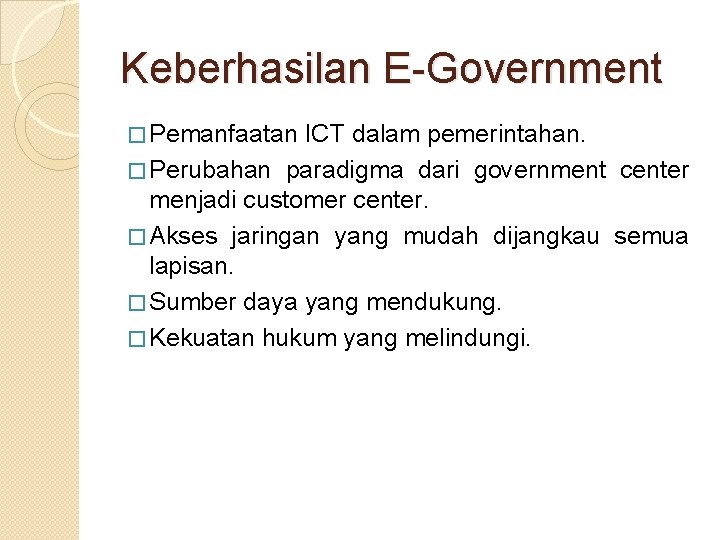 Keberhasilan E-Government

□ Pemanfaatan ICT dalam pemerintahan.

□ Perubahan paradigma dari government center menjadi customer center.

□ Akses jaringan yang mudah dijangkau semua lapisan.

□ Sumber daya yang mendukung.

□ Kekuatan hukum yang melindungi.